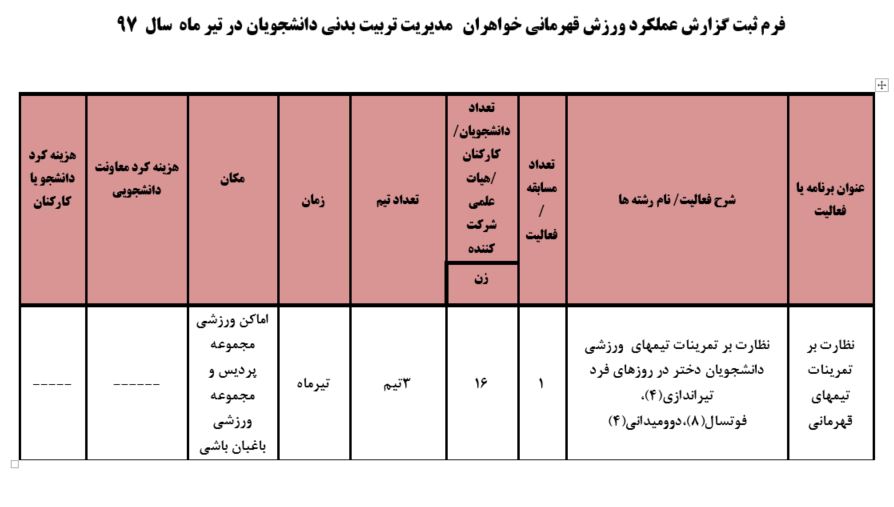 فرم ثبت گزارش عملکرد ورزش قهرمانی خواهران مدیریت تربیت بدنی دانشجویان در تیر ماه سال ۹۷

| عنوان برنامه یا فعالیت | شرح فعالیت/ نام رشته ها | تعداد مسابقه / فعالیت | تعداد دانشجویان/ کارکنان /هیات علمی شرکت کننده زن | تعداد تیم | زمان | مکان | هزینه کرد معاونت دانشجویی | هزینه کرد دانشجو یا کارکنان |
|---|---|---|---|---|---|---|---|---|
| نظارت بر تمرینات تیمهای قهرمانی | نظارت بر تمرینات تیمهای ورزشی دانشجویان دختر در روزهای فرد تیراندازی(۴)، فوتسال(۸)،دوومیدانی(۴) | ۱ | ۱۶ | ۳تیم | تیرماه | اماکن ورزشی مجموعه پردیس و مجموعه ورزشی باغبان باشی | ------ | ----- |